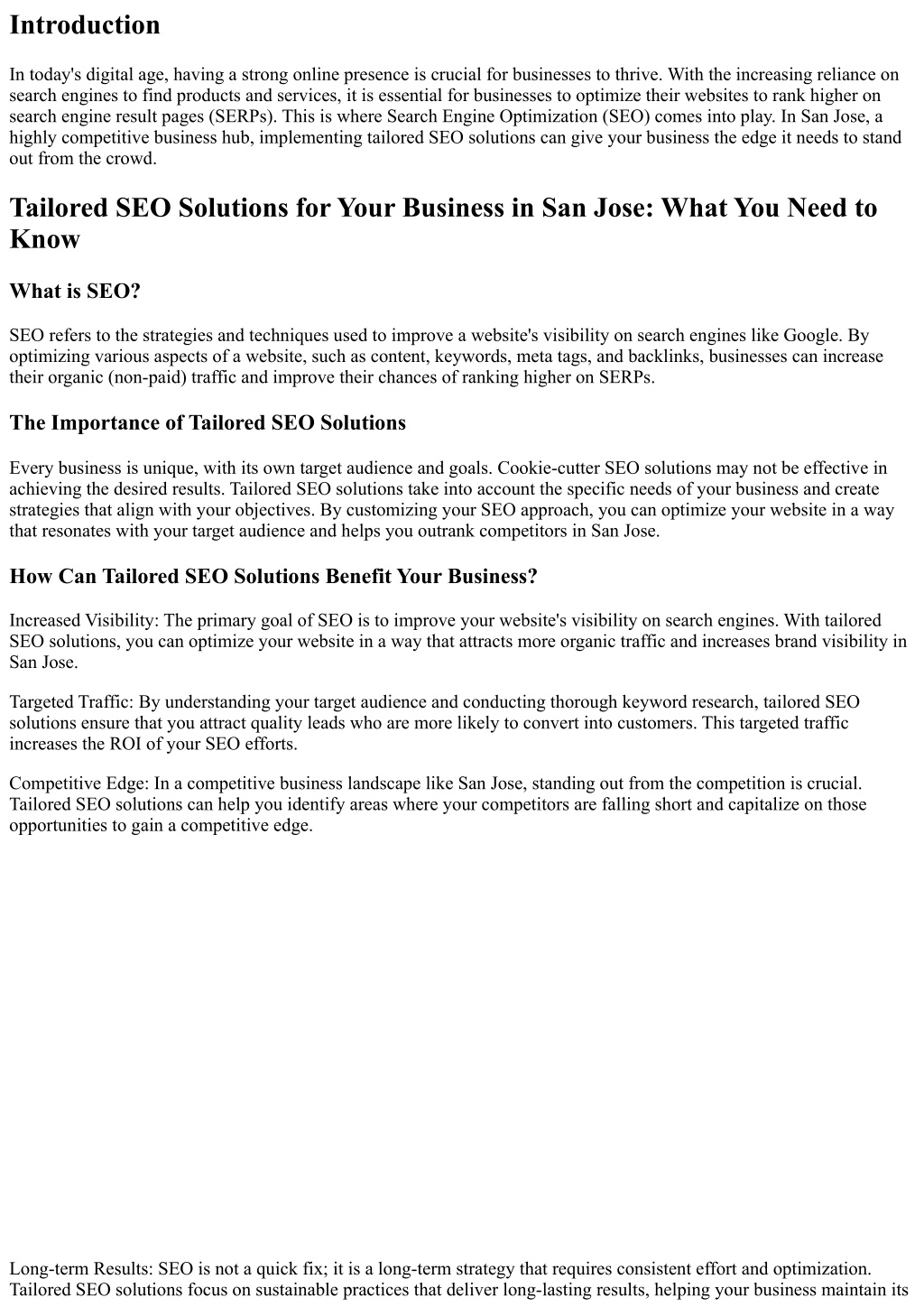 Introduction

In today's digital age, having a strong online presence is crucial for businesses to thrive. With the increasing reliance on search engines to find products and services, it is essential for businesses to optimize their websites to rank higher on search engine result pages (SERPs). This is where Search Engine Optimization (SEO) comes into play. In San Jose, a highly competitive business hub, implementing tailored SEO solutions can give your business the edge it needs to stand out from the crowd.

Tailored SEO Solutions for Your Business in San Jose: What You Need to Know

What is SEO?

SEO refers to the strategies and techniques used to improve a website's visibility on search engines like Google. By optimizing various aspects of a website, such as content, keywords, meta tags, and backlinks, businesses can increase their organic (non-paid) traffic and improve their chances of ranking higher on SERPs.

The Importance of Tailored SEO Solutions

Every business is unique, with its own target audience and goals. Cookie-cutter SEO solutions may not be effective in achieving the desired results. Tailored SEO solutions take into account the specific needs of your business and create strategies that align with your objectives. By customizing your SEO approach, you can optimize your website in a way that resonates with your target audience and helps you outrank competitors in San Jose.

How Can Tailored SEO Solutions Benefit Your Business?

Increased Visibility: The primary goal of SEO is to improve your website's visibility on search engines. With tailored SEO solutions, you can optimize your website in a way that attracts more organic traffic and increases brand visibility in San Jose.

Targeted Traffic: By understanding your target audience and conducting thorough keyword research, tailored SEO solutions ensure that you attract quality leads who are more likely to convert into customers. This targeted traffic increases the ROI of your SEO efforts.

Competitive Edge: In a competitive business landscape like San Jose, standing out from the competition is crucial. Tailored SEO solutions can help you identify areas where your competitors are falling short and capitalize on those opportunities to gain a competitive edge.

Long-term Results: SEO is not a quick fix; it is a long-term strategy that requires consistent effort and optimization. Tailored SEO solutions focus on sustainable practices that deliver long-lasting results, helping your business maintain its